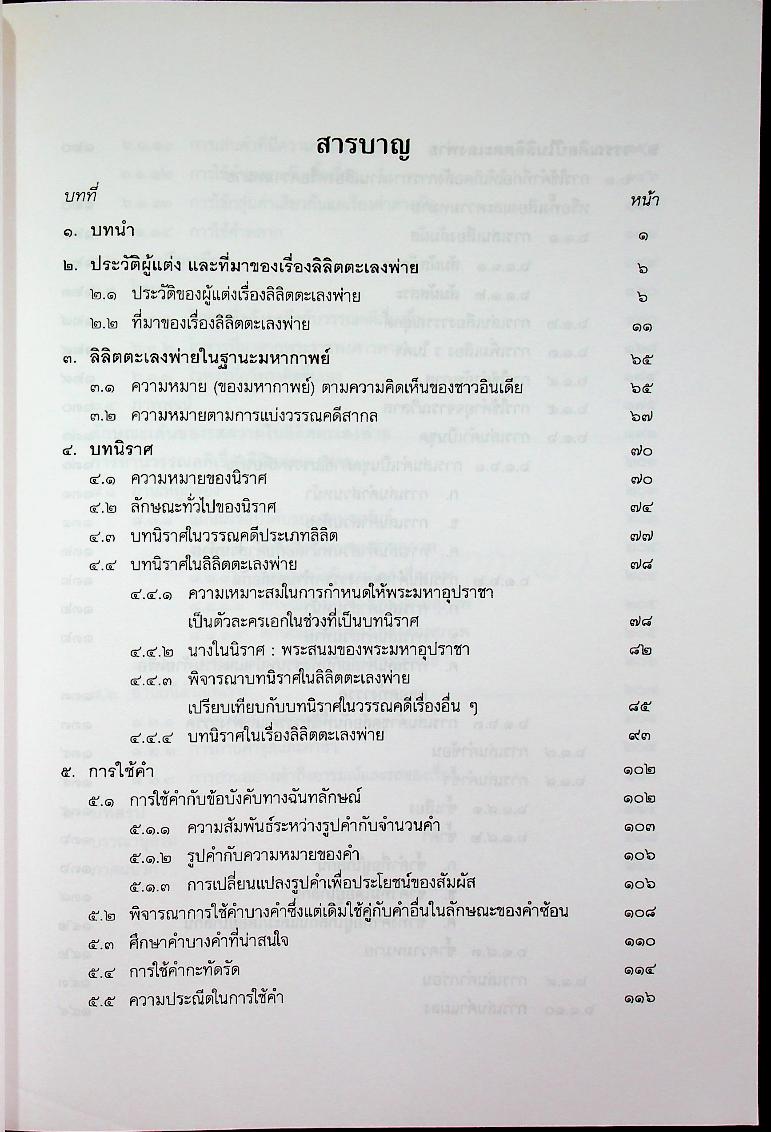 สารบาญ

บทที่ หน้า

๑. บทนำ ๑

๒. ประวัติผู้แต่ง และที่มาของเรื่องลิลิตตะเลงพ่าย ๖

๒.๑ ประวัติของผู้แต่งเรื่องลิลิตตะเลงพ่าย ๖

๒.๒ ที่มาของเรื่องลิลิตตะเลงพ่าย ๑๑

๓. ลิลิตตะเลงพ่ายในฐานะมหากาพย์ ๖๕

๓.๑ ความหมาย (ของมหากาพย์) ตามความคิดเห็นของชาวอินเดีย ๖๕

๓.๒ ความหมายตามการแบ่งวรรณคดีสากล ๖๗

๔. บทนิราศ ๗๐

๔.๑ ความหมายของนิราศ ๗๐

๔.๒ ลักษณะทั่วไปของนิราศ ๗๔

๔.๓ บทนิราศในวรรณคดีประเภทลิลิต ๗๗

๔.๔ บทนิราศในลิลิตตะเลงพ่าย ๗๘

๔.๔.๑ ความเหมาะสมในการกำหนดให้พระมหาอุปราชาเป็นตัวละครเอกในช่วงที่เป็นบทนิราศ ๗๘

๔.๔.๒ นางในนิราศ : พระสนมของพระมหาอุปราชา ๘๒

๔.๔.๓ พิจารณาบทนิราศในลิลิตตะเลงพ่ายเปรียบเทียบกับบทนิราศในวรรณคดีเรื่องอื่น ๆ ๘๕

๔.๔.๔ บทนิราศในเรื่องลิลิตตะเลงพ่าย ๙๓

๕. การใช้คำ ๑๐๒

๕.๑ การใช้คำกับข้อบังคับทางฉันทลักษณ์ ๑๐๒

๕.๑.๑ ความสัมพันธ์ระหว่างรูปคำกับจำนวนคำ ๑๐๓

๕.๑.๒ รูปคำกับความหมายของคำ ๑๐๖

๕.๑.๓ การเปลี่ยนแปลงรูปคำเพื่อประโยชน์ของสัมผัส ๑๐๖

๕.๒ พิจารณาการใช้คำบางคำซึ่งแต่เดิมใช้คู่กับคำอื่นในลักษณะของคำซ้อน ๑๐๘

๕.๓ ศึกษาคำบางคำที่น่าสนใจ ๑๑๐

๕.๔ การใช้คำกะทัดรัด ๑๑๔

๕.๕ ความประณีตในการใช้คำ ๑๑๖